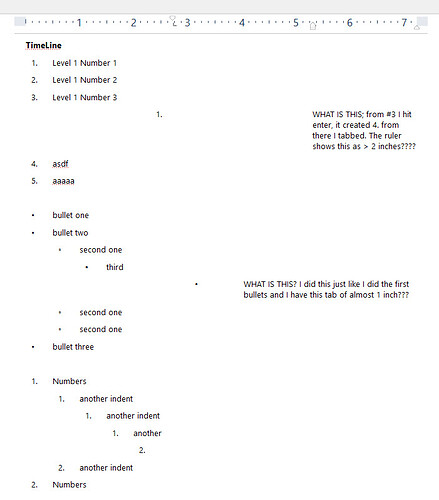 1 2 3 4 5 6 7

TimeLine

1. Level 1 Number 1
2. Level 1 Number 2
3. Level 1 Number 3

1. WHAT IS THIS; from #3 I hit enter, it created 4. from there I tabbed. The ruler shows this as > 2 inches????

4. asdf
5. aaaaa

• bullet one
• bullet two
• second one
• third
• WHAT IS THIS? I did this just like I did the first bullets and I have this tab of almost 1 inch???
• second one
• second one
• bullet three

1. Numbers
1. another indent
1. another indent
1. another
2.
2. another indent
2. Numbers